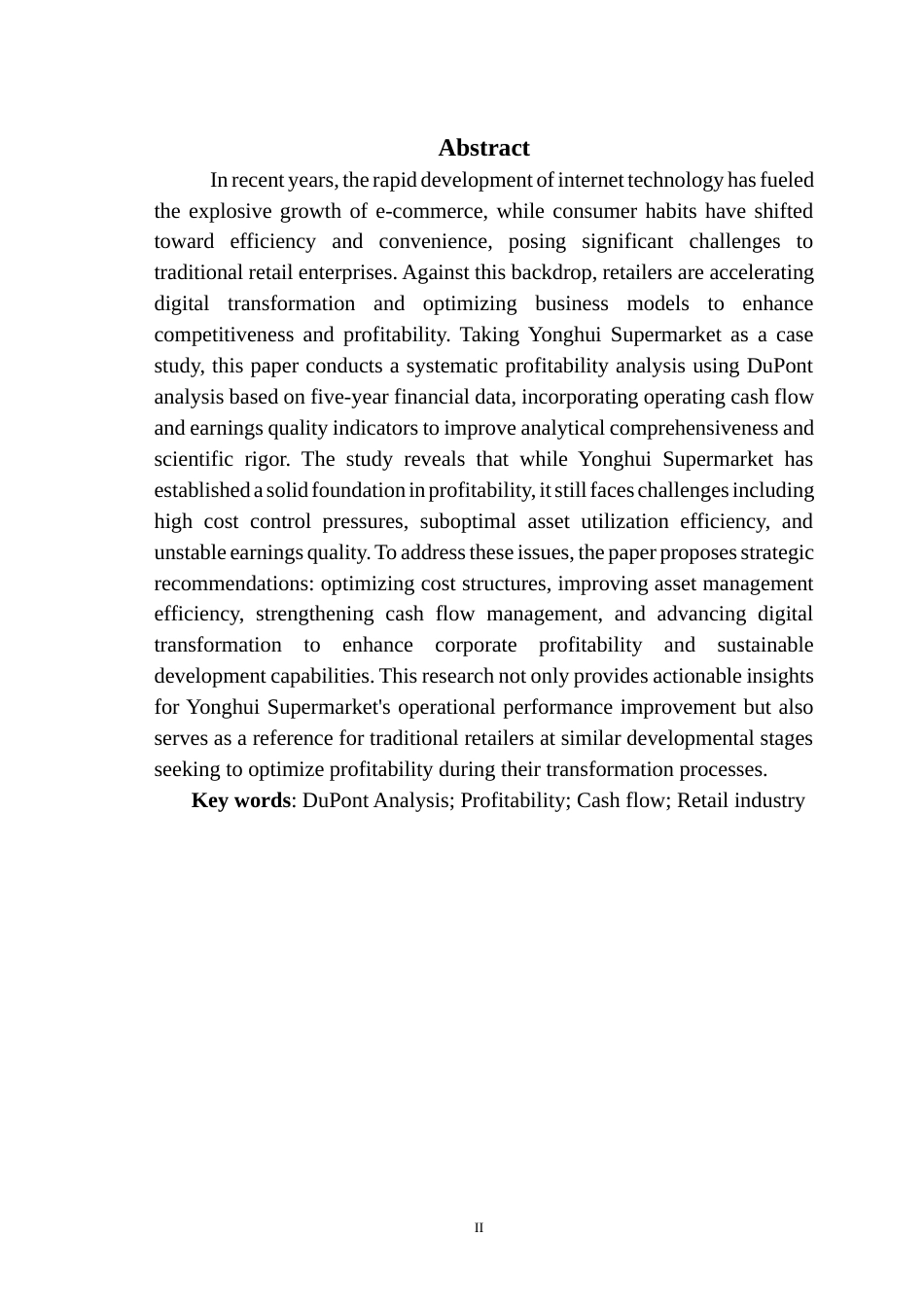 Abstract

In recent years, the rapid development of internet technology has fueled the explosive growth of e-commerce, while consumer habits have shifted toward efficiency and convenience, posing significant challenges to traditional retail enterprises. Against this backdrop, retailers are accelerating digital transformation and optimizing business models to enhance competitiveness and profitability. Taking Yonghui Supermarket as a case study, this paper conducts a systematic profitability analysis using DuPont analysis based on five-year financial data, incorporating operating cash flow and earnings quality indicators to improve analytical comprehensiveness and scientific rigor. The study reveals that while Yonghui Supermarket has established a solid foundation in profitability, it still faces challenges including high cost control pressures, suboptimal asset utilization efficiency, and unstable earnings quality. To address these issues, the paper proposes strategic recommendations: optimizing cost structures, improving asset management efficiency, strengthening cash flow management, and advancing digital transformation to enhance corporate profitability and sustainable development capabilities. This research not only provides actionable insights for Yonghui Supermarket's operational performance improvement but also serves as a reference for traditional retailers at similar developmental stages seeking to optimize profitability during their transformation processes.

Key words: DuPont Analysis; Profitability; Cash flow; Retail industry

II